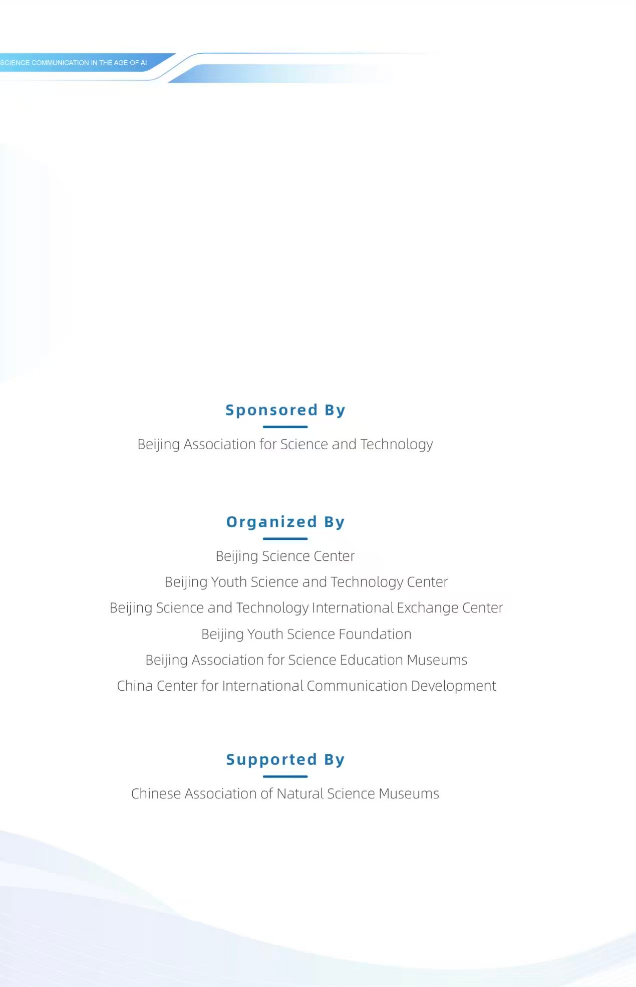 SCIENCE COMMUNICATION IN THE AGE OF AI

Sponsored By

Beijing Association for Science and Technology

Organized By

Beijing Science Center

Beijing Youth Science and Technology Center

Beijing Science and Technology International Exchange Center

Beijing Youth Science Foundation

Beijing Association for Science Education Museums

China Center for International Communication Development

Supported By

Chinese Association of Natural Science Museums